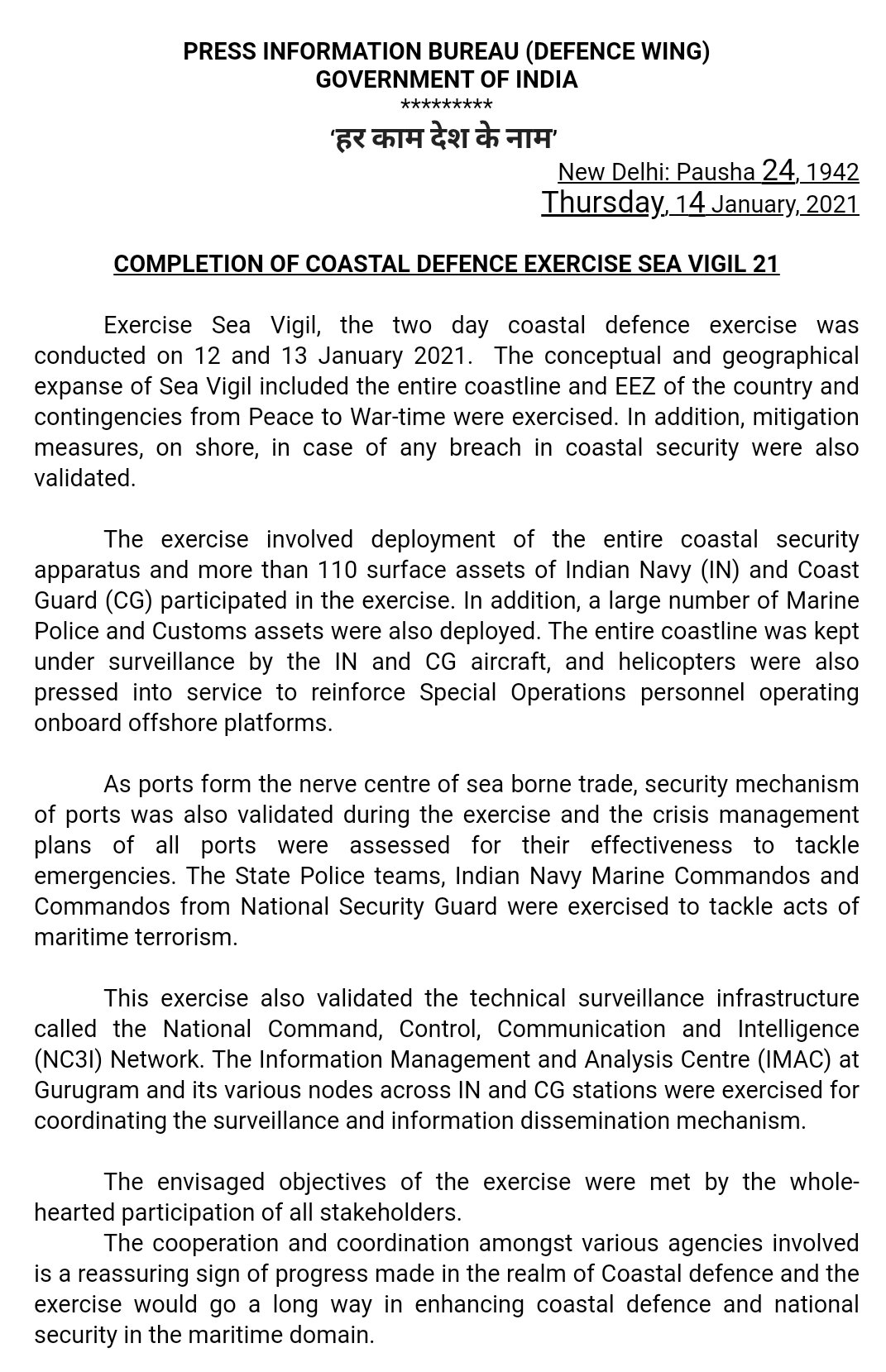 PRESS INFORMATION BUREAU (DEFENCE WING)
GOVERNMENT OF INDIA
*********
'हर काम देश के नाम'

New Delhi: Pausha 24, 1942
Thursday, 14 January, 2021

COMPLETION OF COASTAL DEFENCE EXERCISE SEA VIGIL 21

Exercise Sea Vigil, the two day coastal defence exercise was conducted on 12 and 13 January 2021. The conceptual and geographical expanse of Sea Vigil included the entire coastline and EEZ of the country and contingencies from Peace to War-time were exercised. In addition, mitigation measures, on shore, in case of any breach in coastal security were also validated.

The exercise involved deployment of the entire coastal security apparatus and more than 110 surface assets of Indian Navy (IN) and Coast Guard (CG) participated in the exercise. In addition, a large number of Marine Police and Customs assets were also deployed. The entire coastline was kept under surveillance by the IN and CG aircraft, and helicopters were also pressed into service to reinforce Special Operations personnel operating onboard offshore platforms.

As ports form the nerve centre of sea borne trade, security mechanism of ports was also validated during the exercise and the crisis management plans of all ports were assessed for their effectiveness to tackle emergencies. The State Police teams, Indian Navy Marine Commandos and Commandos from National Security Guard were exercised to tackle acts of maritime terrorism.

This exercise also validated the technical surveillance infrastructure called the National Command, Control, Communication and Intelligence (NC3I) Network. The Information Management and Analysis Centre (IMAC) at Gurugram and its various nodes across IN and CG stations were exercised for coordinating the surveillance and information dissemination mechanism.

The envisaged objectives of the exercise were met by the whole-hearted participation of all stakeholders.
The cooperation and coordination amongst various agencies involved is a reassuring sign of progress made in the realm of Coastal defence and the exercise would go a long way in enhancing coastal defence and national security in the maritime domain.